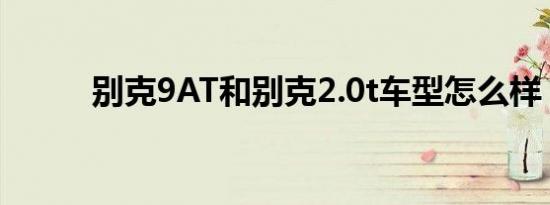 别克9AT和别克2.0t车型怎么样